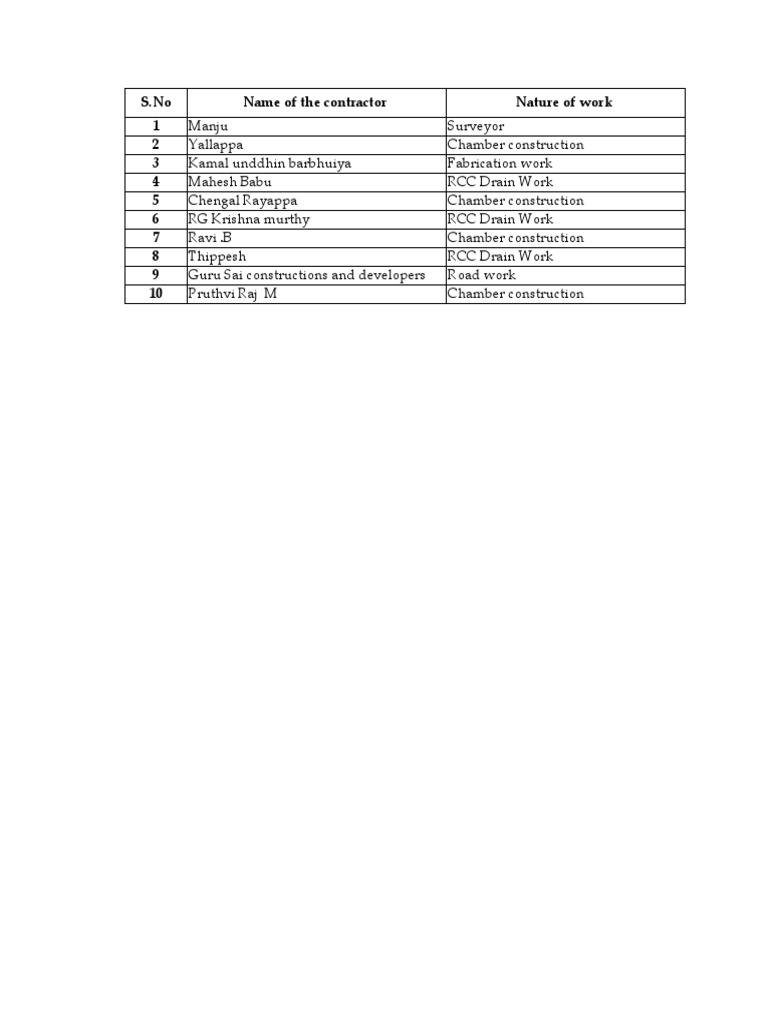 | S.No | Name of the contractor | Nature of work |
|---|---|---|
| 1 | Manju | Surveyor |
| 2 | Yallappa | Chamber construction |
| 3 | Kamal unddhin barbhuiya | Fabrication work |
| 4 | Mahesh Babu | RCC Drain Work |
| 5 | Chengal Rayappa | Chamber construction |
| 6 | RG Krishna murthy | RCC Drain Work |
| 7 | Ravi .B | Chamber construction |
| 8 | Thippesh | RCC Drain Work |
| 9 | Guru Sai constructions and developers | Road work |
| 10 | Pruthvi Raj M | Chamber construction |